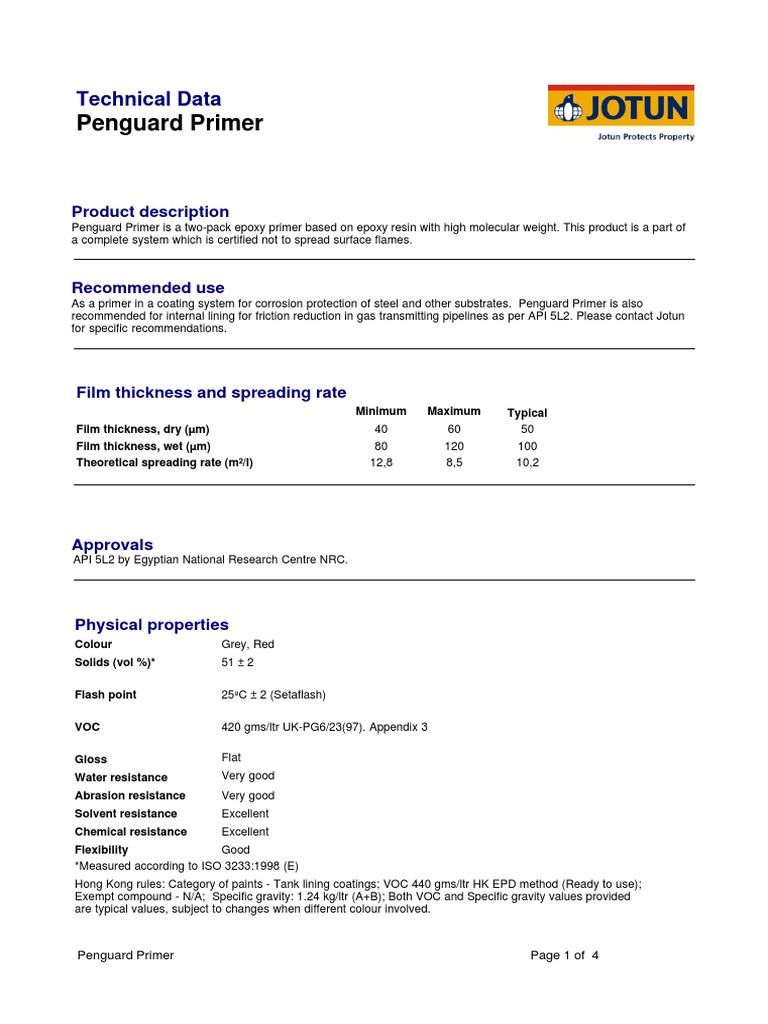 Technical Data
Penguard Primer

JOTUN
Jotun Protects Property

Product description
Penguard Primer is a two-pack epoxy primer based on epoxy resin with high molecular weight. This product is a part of a complete system which is certified not to spread surface flames.

Recommended use
As a primer in a coating system for corrosion protection of steel and other substrates. Penguard Primer is also recommended for internal lining for friction reduction in gas transmitting pipelines as per API 5L2. Please contact Jotun for specific recommendations.

Film thickness and spreading rate

| | Minimum | Maximum | Typical |
|---|---|---|---|
| Film thickness, dry (µm) | 40 | 60 | 50 |
| Film thickness, wet (µm) | 80 | 120 | 100 |
| Theoretical spreading rate (m²/l) | 12,8 | 8,5 | 10,2 |

Approvals
API 5L2 by Egyptian National Research Centre NRC.

Physical properties

| | |
|---|---|
| Colour | Grey, Red |
| Solids (vol %)* | 51 ± 2 |
| Flash point | 25ºC ± 2 (Setaflash) |
| VOC | 420 gms/ltr UK-PG6/23(97). Appendix 3 |
| Gloss | Flat |
| Water resistance | Very good |
| Abrasion resistance | Very good |
| Solvent resistance | Excellent |
| Chemical resistance | Excellent |
| Flexibility | Good |

*Measured according to ISO 3233:1998 (E)
Hong Kong rules: Category of paints - Tank lining coatings; VOC 440 gms/ltr HK EPD method (Ready to use); Exempt compound - N/A; Specific gravity: 1.24 kg/ltr (A+B); Both VOC and Specific gravity values provided are typical values, subject to changes when different colour involved.

Penguard Primer
Page 1 of 4